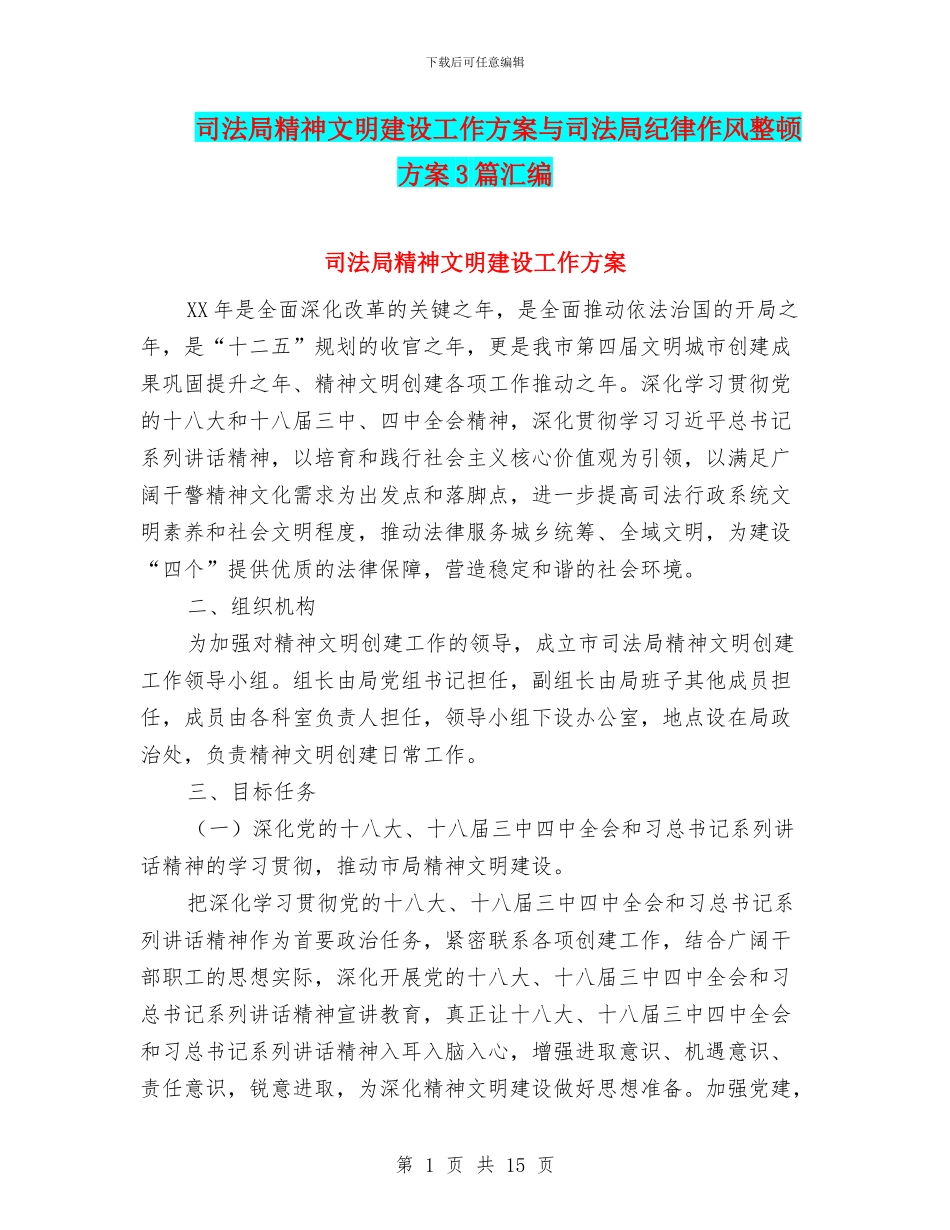 下载后可任意编辑

司法局精神文明建设工作方案与司法局纪律作风整顿方案3篇汇编

司法局精神文明建设工作方案

XX年是全面深化改革的关键之年，是全面推动依法治国的开局之年，是“十二五”规划的收官之年，更是我市第四届文明城市创建成果巩固提升之年、精神文明创建各项工作推动之年。深化学习贯彻党的十八大和十八届三中、四中全会精神，深化贯彻学习习近平总书记系列讲话精神，以培育和践行社会主义核心价值观为引领，以满足广阔干警精神文化需求为出发点和落脚点，进一步提高司法行政系统文明素养和社会文明程度，推动法律服务城乡统筹、全域文明，为建设“四个”提供优质的法律保障，营造稳定和谐的社会环境。

二、组织机构

为加强对精神文明创建工作的领导，成立市司法局精神文明创建工作领导小组。组长由局党组书记担任，副组长由局班子其他成员担任，成员由各科室负责人担任，领导小组下设办公室，地点设在局政治处，负责精神文明创建日常工作。

三、目标任务

（一）深化党的十八大、十八届三中四中全会和习总书记系列讲话精神的学习贯彻，推动市局精神文明建设。

把深化学习贯彻党的十八大、十八届三中四中全会和习总书记系列讲话精神作为首要政治任务，紧密联系各项创建工作，结合广阔干部职工的思想实际，深化开展党的十八大、十八届三中四中全会和习总书记系列讲话精神宣讲教育，真正让十八大、十八届三中四中全会和习总书记系列讲话精神入耳入脑入心，增强进取意识、机遇意识、责任意识，锐意进取，为深化精神文明建设做好思想准备。加强党建，

第 1 页 共 15 页